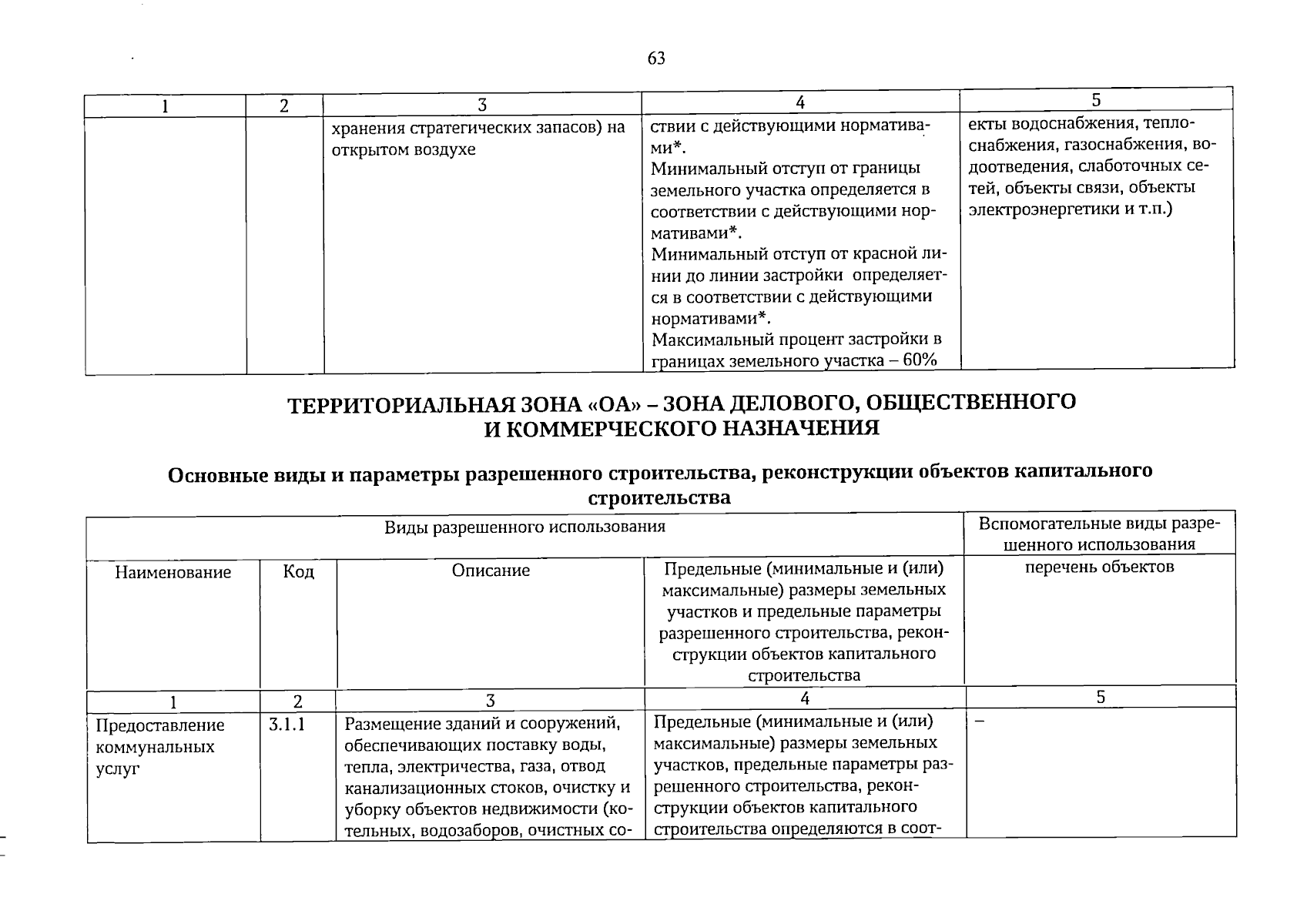 63

| 1 | 2 | 3 | 4 | 5 |
|---|---|---|---|---|
|  |  | хранения стратегических запасов) на открытом воздухе | ствии с действующими нормативами*. Минимальный отступ от границы земельного участка определяется в соответствии с действующими нормативами*. Минимальный отступ от красной линии до линии застройки определяется в соответствии с действующими нормативами*. Максимальный процент застройки в границах земельного участка – 60% | екты водоснабжения, теплоснабжения, газоснабжения, водоотведения, слаботочных сетей, объекты связи, объекты электроэнергетики и т.п.) |

ТЕРРИТОРИАЛЬНАЯ ЗОНА «ОА» – ЗОНА ДЕЛОВОГО, ОБЩЕСТВЕННОГО И КОММЕРЧЕСКОГО НАЗНАЧЕНИЯ

Основные виды и параметры разрешенного строительства, реконструкции объектов капитального строительства

| Виды разрешенного использования |  |  |  | Вспомогательные виды разрешенного использования |
|---|---|---|---|---|
| Наименование | Код | Описание | Предельные (минимальные и (или) максимальные) размеры земельных участков и предельные параметры разрешенного строительства, реконструкции объектов капитального строительства | перечень объектов |
| 1 | 2 | 3 | 4 | 5 |
| Предоставление коммунальных услуг | 3.1.1 | Размещение зданий и сооружений, обеспечивающих поставку воды, тепла, электричества, газа, отвод канализационных стоков, очистку и уборку объектов недвижимости (котельных, водозаборов, очистных со- | Предельные (минимальные и (или) максимальные) размеры земельных участков, предельные параметры разрешенного строительства, реконструкции объектов капитального строительства определяются в соот- | – |